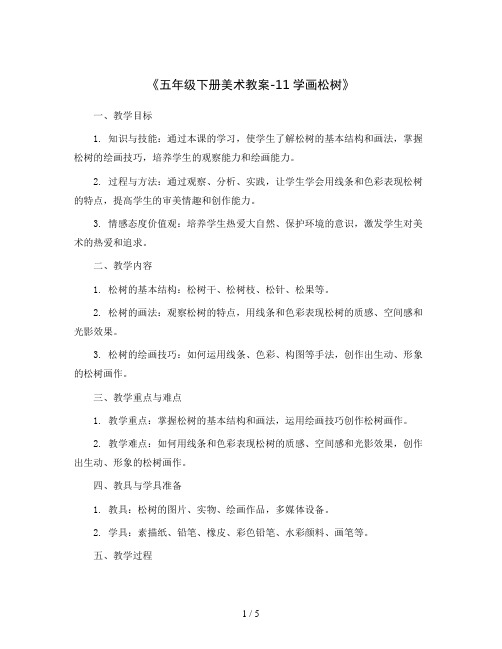 《五年级下册美术教案-11 学画松树》

一、教学目标

1. 知识与技能：通过本课的学习，使学生了解松树的基本结构和画法，掌握松树的绘画技巧，培养学生的观察能力和绘画能力。

2. 过程与方法：通过观察、分析、实践，让学生学会用线条和色彩表现松树的特点，提高学生的审美情趣和创作能力。

3. 情感态度价值观：培养学生热爱大自然、保护环境的意识，激发学生对美术的热爱和追求。

二、教学内容

1. 松树的基本结构：松树干、松树枝、松针、松果等。

2. 松树的画法：观察松树的特点，用线条和色彩表现松树的质感、空间感和光影效果。

3. 松树的绘画技巧：如何运用线条、色彩、构图等手法，创作出生动、形象的松树画作。

三、教学重点与难点

1. 教学重点：掌握松树的基本结构和画法，运用绘画技巧创作松树画作。

2. 教学难点：如何用线条和色彩表现松树的质感、空间感和光影效果，创作出生动、形象的松树画作。

四、教具与学具准备

1. 教具：松树的图片、实物、绘画作品，多媒体设备。

2. 学具：素描纸、铅笔、橡皮、彩色铅笔、水彩颜料、画笔等。

五、教学过程

1 / 5